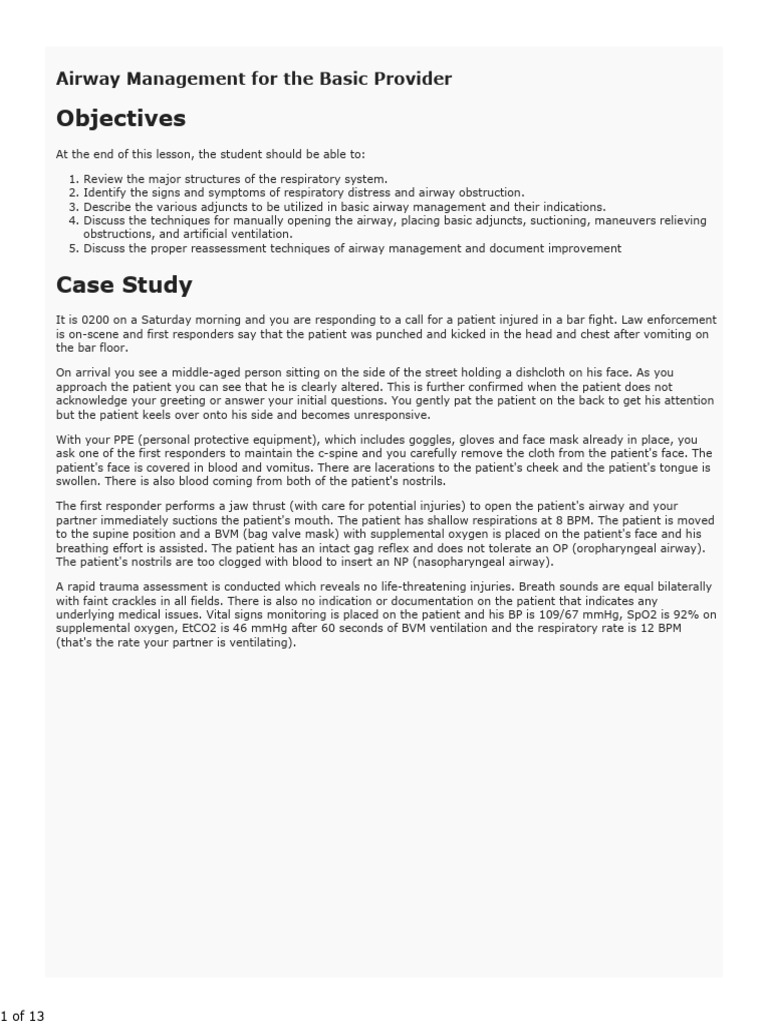 Airway Management for the Basic Provider

Objectives

At the end of this lesson, the student should be able to:

1. Review the major structures of the respiratory system.
2. Identify the signs and symptoms of respiratory distress and airway obstruction.
3. Describe the various adjuncts to be utilized in basic airway management and their indications.
4. Discuss the techniques for manually opening the airway, placing basic adjuncts, suctioning, maneuvers relieving obstructions, and artificial ventilation.
5. Discuss the proper reassessment techniques of airway management and document improvement

Case Study

It is 0200 on a Saturday morning and you are responding to a call for a patient injured in a bar fight. Law enforcement is on-scene and first responders say that the patient was punched and kicked in the head and chest after vomiting on the bar floor.

On arrival you see a middle-aged person sitting on the side of the street holding a dishcloth on his face. As you approach the patient you can see that he is clearly altered. This is further confirmed when the patient does not acknowledge your greeting or answer your initial questions. You gently pat the patient on the back to get his attention but the patient keels over onto his side and becomes unresponsive.

With your PPE (personal protective equipment), which includes goggles, gloves and face mask already in place, you ask one of the first responders to maintain the c-spine and you carefully remove the cloth from the patient's face. The patient's face is covered in blood and vomitus. There are lacerations to the patient's cheek and the patient's tongue is swollen. There is also blood coming from both of the patient's nostrils.

The first responder performs a jaw thrust (with care for potential injuries) to open the patient's airway and your partner immediately suctions the patient's mouth. The patient has shallow respirations at 8 BPM. The patient is moved to the supine position and a BVM (bag valve mask) with supplemental oxygen is placed on the patient's face and his breathing effort is assisted. The patient has an intact gag reflex and does not tolerate an OP (oropharyngeal airway). The patient's nostrils are too clogged with blood to insert an NP (nasopharyngeal airway).

A rapid trauma assessment is conducted which reveals no life-threatening injuries. Breath sounds are equal bilaterally with faint crackles in all fields. There is also no indication or documentation on the patient that indicates any underlying medical issues. Vital signs monitoring is placed on the patient and his BP is 109/67 mmHg, SpO2 is 92% on supplemental oxygen, EtCO2 is 46 mmHg after 60 seconds of BVM ventilation and the respiratory rate is 12 BPM (that's the rate your partner is ventilating).

1 of 13